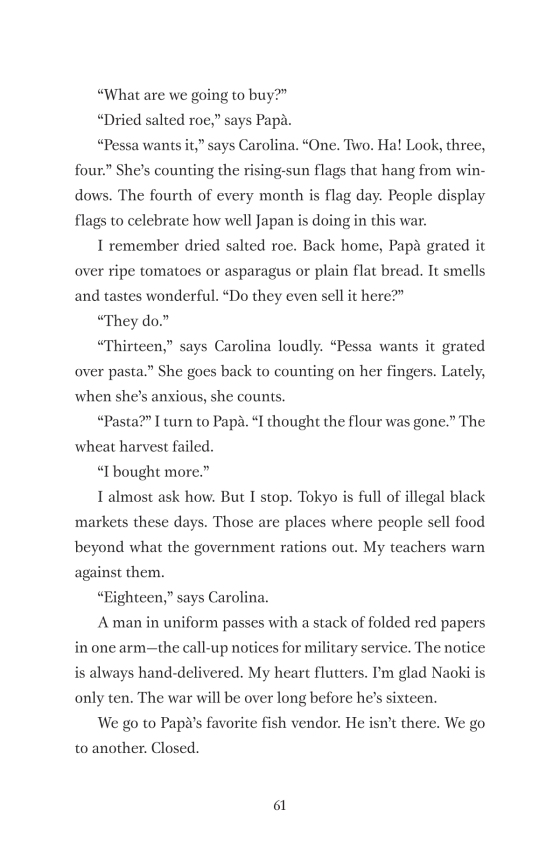 “What are we going to buy?”

“Dried salted roe,” says Papà.

“Pessa wants it,” says Carolina. “One. Two. Ha! Look, three, four.” She’s counting the rising-sun flags that hang from windows. The fourth of every month is flag day. People display flags to celebrate how well Japan is doing in this war.

I remember dried salted roe. Back home, Papà grated it over ripe tomatoes or asparagus or plain flat bread. It smells and tastes wonderful. “Do they even sell it here?”

“They do.”

“Thirteen,” says Carolina loudly. “Pessa wants it grated over pasta.” She goes back to counting on her fingers. Lately, when she’s anxious, she counts.

“Pasta?” I turn to Papà. “I thought the flour was gone.” The wheat harvest failed.

“I bought more.”

I almost ask how. But I stop. Tokyo is full of illegal black markets these days. Those are places where people sell food beyond what the government rations out. My teachers warn against them.

“Eighteen,” says Carolina.

A man in uniform passes with a stack of folded red papers in one arm—the call-up notices for military service. The notice is always hand-delivered. My heart flutters. I’m glad Naoki is only ten. The war will be over long before he’s sixteen.

We go to Papà’s favorite fish vendor. He isn’t there. We go to another. Closed.

61